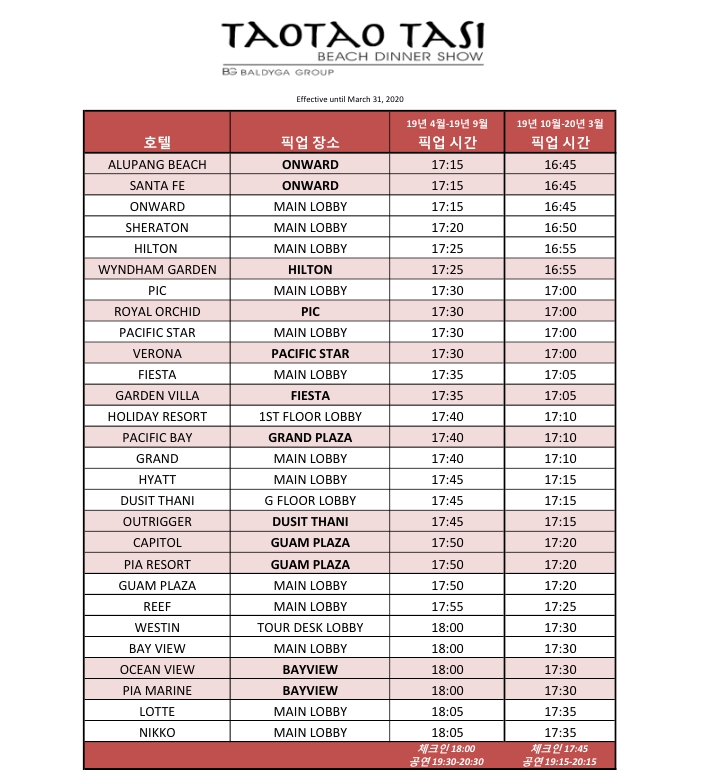 TAOTAO TASI
BEACH DINNER SHOW
BG BALDYGA GROUP

Effective until March 31, 2020

| 호텔 | 픽업 장소 | 19년 4월-19년 9월 픽업 시간 | 19년 10월-20년 3월 픽업 시간 |
|---|---|---|---|
| ALUPANG BEACH | ONWARD | 17:15 | 16:45 |
| SANTA FE | ONWARD | 17:15 | 16:45 |
| ONWARD | MAIN LOBBY | 17:15 | 16:45 |
| SHERATON | MAIN LOBBY | 17:20 | 16:50 |
| HILTON | MAIN LOBBY | 17:25 | 16:55 |
| WYNDHAM GARDEN | HILTON | 17:25 | 16:55 |
| PIC | MAIN LOBBY | 17:30 | 17:00 |
| ROYAL ORCHID | PIC | 17:30 | 17:00 |
| PACIFIC STAR | MAIN LOBBY | 17:30 | 17:00 |
| VERONA | PACIFIC STAR | 17:30 | 17:00 |
| FIESTA | MAIN LOBBY | 17:35 | 17:05 |
| GARDEN VILLA | FIESTA | 17:35 | 17:05 |
| HOLIDAY RESORT | 1ST FLOOR LOBBY | 17:40 | 17:10 |
| PACIFIC BAY | GRAND PLAZA | 17:40 | 17:10 |
| GRAND | MAIN LOBBY | 17:40 | 17:10 |
| HYATT | MAIN LOBBY | 17:45 | 17:15 |
| DUSIT THANI | G FLOOR LOBBY | 17:45 | 17:15 |
| OUTRIGGER | DUSIT THANI | 17:45 | 17:15 |
| CAPITOL | GUAM PLAZA | 17:50 | 17:20 |
| PIA RESORT | GUAM PLAZA | 17:50 | 17:20 |
| GUAM PLAZA | MAIN LOBBY | 17:50 | 17:20 |
| REEF | MAIN LOBBY | 17:55 | 17:25 |
| WESTIN | TOUR DESK LOBBY | 18:00 | 17:30 |
| BAY VIEW | MAIN LOBBY | 18:00 | 17:30 |
| OCEAN VIEW | BAYVIEW | 18:00 | 17:30 |
| PIA MARINE | BAYVIEW | 18:00 | 17:30 |
| LOTTE | MAIN LOBBY | 18:05 | 17:35 |
| NIKKO | MAIN LOBBY | 18:05 | 17:35 |
| | | 체크인 18:00 공연 19:30-20:30 | 체크인 17:45 공연 19:15-20:15 |